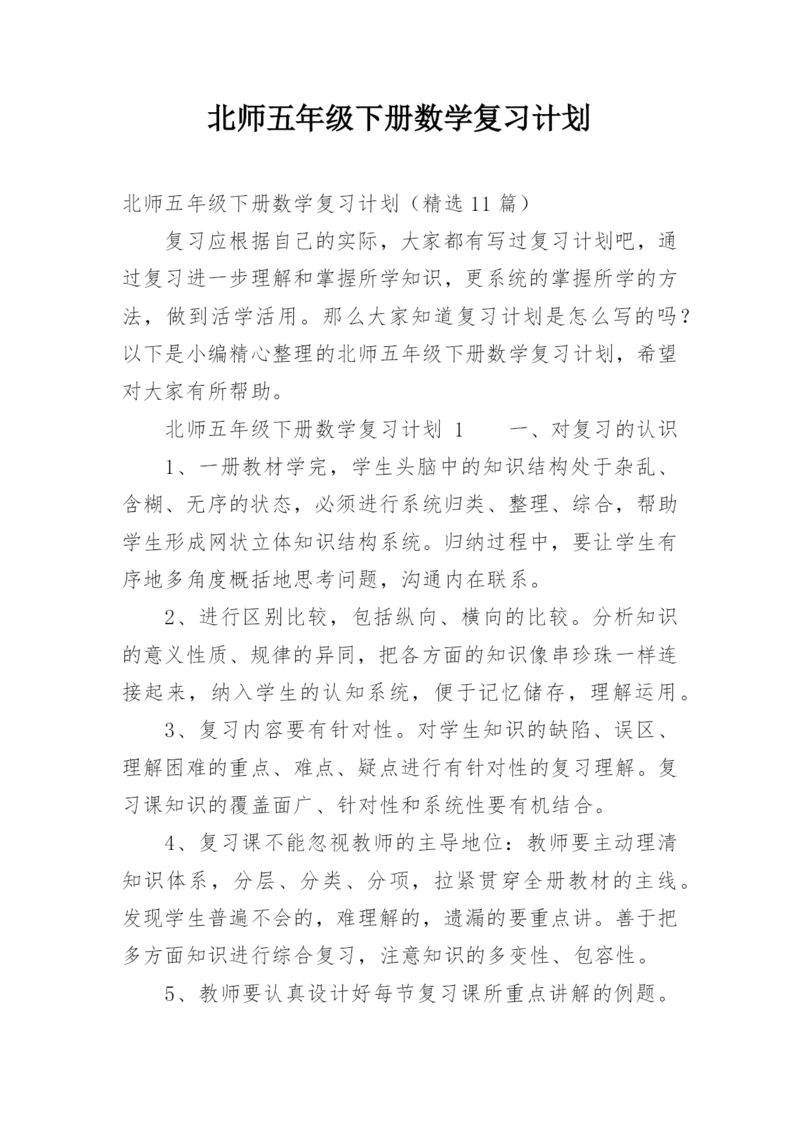 北师五年级下册数学复习计划

北师五年级下册数学复习计划（精选11篇）

复习应根据自己的实际，大家都有写过复习计划吧，通过复习进一步理解和掌握所学知识，更系统的掌握所学的方法，做到活学活用。那么大家知道复习计划是怎么写的吗？以下是小编精心整理的北师五年级下册数学复习计划，希望对大家有所帮助。

北师五年级下册数学复习计划 1　　一、对复习的认识

1、一册教材学完，学生头脑中的知识结构处于杂乱、含糊、无序的状态，必须进行系统归类、整理、综合，帮助学生形成网状立体知识结构系统。归纳过程中，要让学生有序地多角度概括地思考问题，沟通内在联系。

2、进行区别比较，包括纵向、横向的比较。分析知识的意义性质、规律的异同，把各方面的知识像串珍珠一样连接起来，纳入学生的认知系统，便于记忆储存，理解运用。

3、复习内容要有针对性。对学生知识的缺陷、误区、理解困难的重点、难点、疑点进行有针对性的复习理解。复习课知识的覆盖面广、针对性和系统性要有机结合。

4、复习课不能忽视教师的主导地位：教师要主动理清知识体系，分层、分类、分项，拉紧贯穿全册教材的主线。发现学生普遍不会的，难理解的，遗漏的要重点讲。善于把多方面知识进行综合复习，注意知识的多变性、包容性。

5、教师要认真设计好每节复习课所重点讲解的例题。